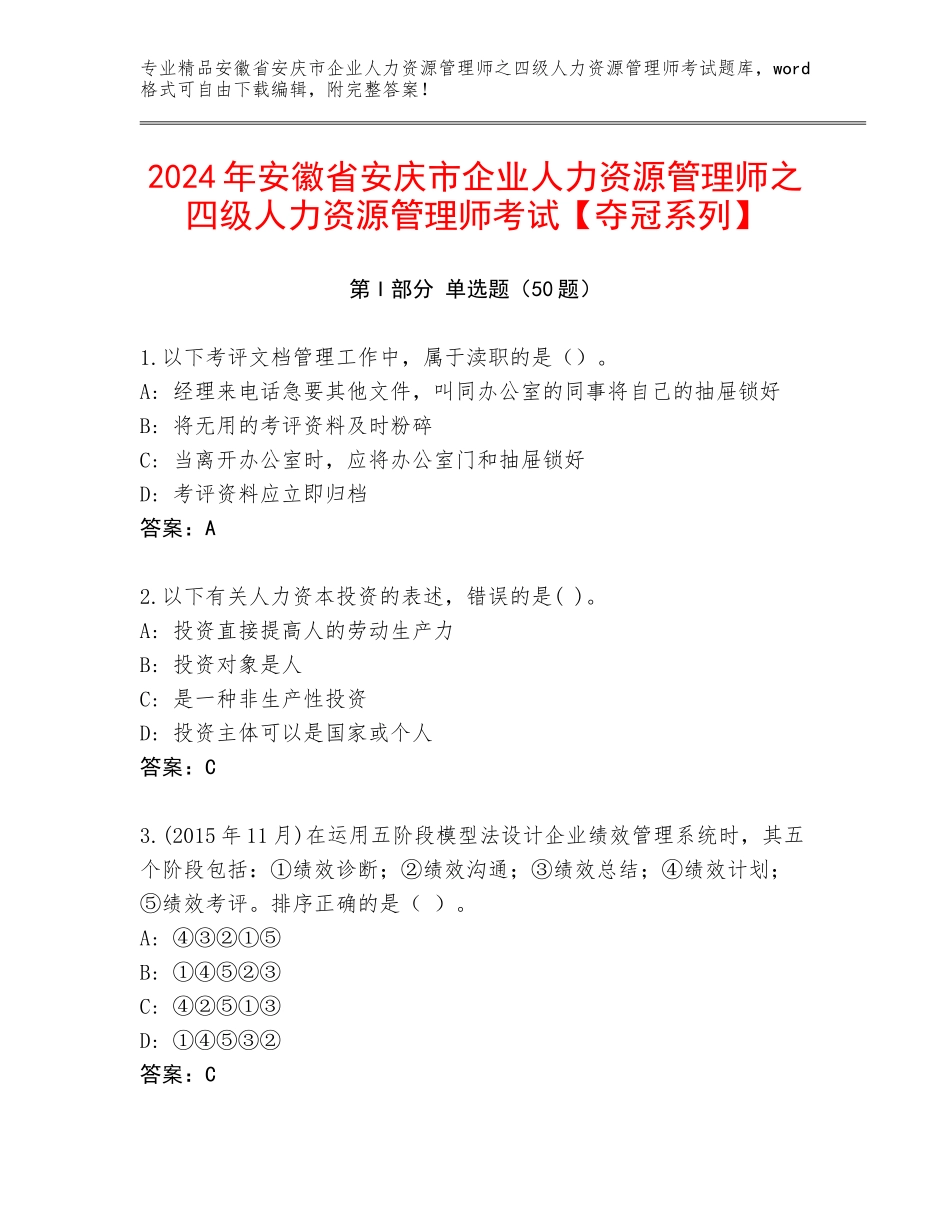 专业精品安徽省安庆市企业人力资源管理师之四级人力资源管理师考试题库，word格式可自由下载编辑，附完整答案！

2024年安徽省安庆市企业人力资源管理师之四级人力资源管理师考试【夺冠系列】

第I部分 单选题（50题）

1.以下考评文档管理工作中，属于渎职的是（）。
A：经理来电话急要其他文件，叫同办公室的同事将自己的抽屉锁好
B：将无用的考评资料及时粉碎
C：当离开办公室时，应将办公室门和抽屉锁好
D：考评资料应立即归档
答案：A

2.以下有关人力资本投资的表述，错误的是( )。
A：投资直接提高人的劳动生产力
B：投资对象是人
C：是一种非生产性投资
D：投资主体可以是国家或个人
答案：C

3.(2015年11月)在运用五阶段模型法设计企业绩效管理系统时，其五个阶段包括：①绩效诊断；②绩效沟通；③绩效总结；④绩效计划；⑤绩效考评。排序正确的是（ ）。
A：④③②①⑤
B：①④⑤②③
C：④②⑤①③
D：①④⑤③②
答案：C